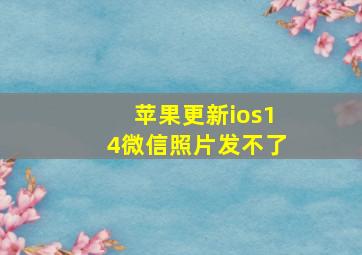 苹果更新ios14微信照片发不了